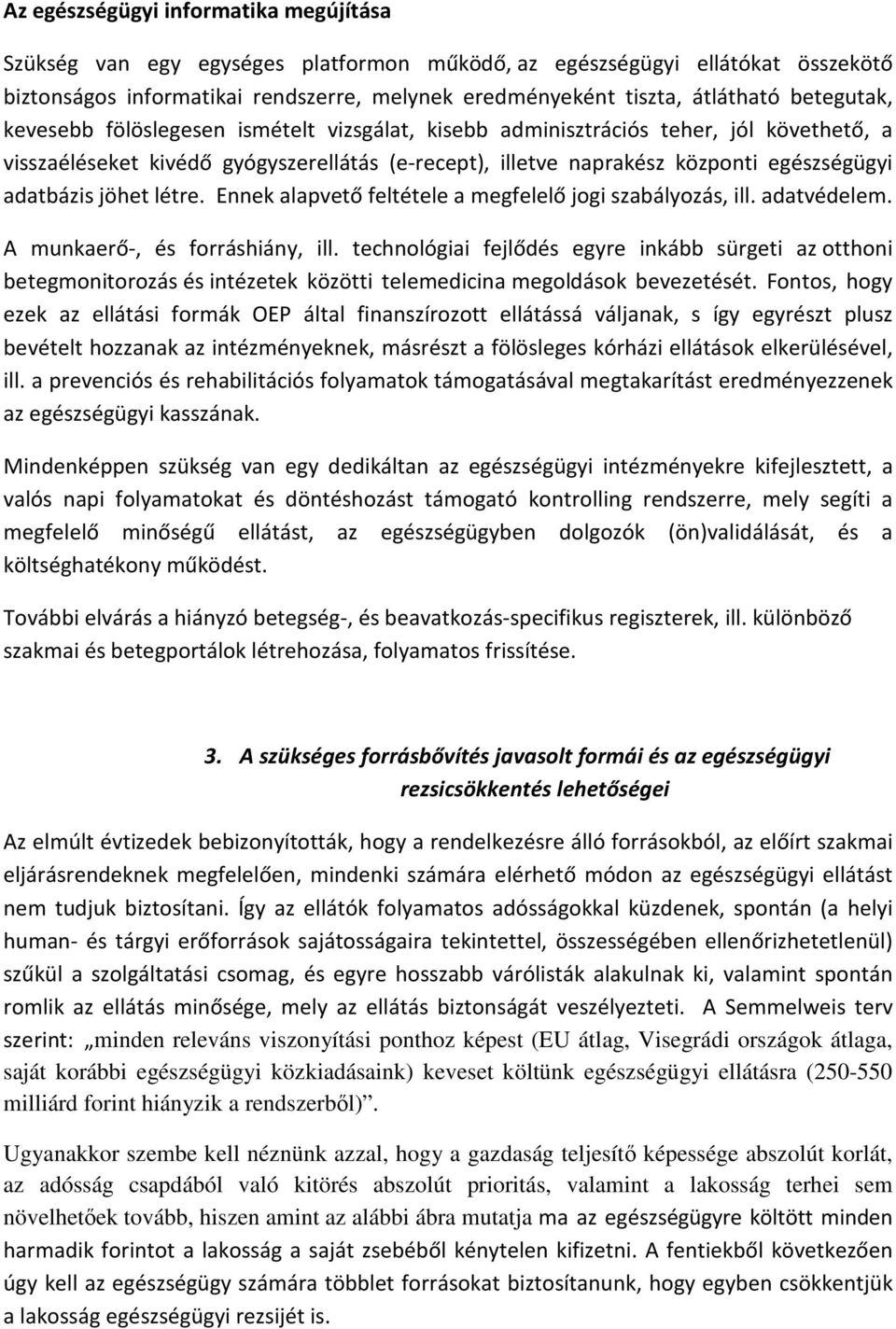 Az egészségügyi informatika megújítása

Szükség van egy egységes platformon működő, az egészségügyi ellátókat összekötő biztonságos informatikai rendszerre, melynek eredményeként tiszta, átlátható betegutak, kevesebb fölöslegesen ismételt vizsgálat, kisebb adminisztrációs teher, jól követhető, a visszaéléseket kivédő gyógyszerellátás (e-recept), illetve naprakész központi egészségügyi adatbázis jöhet létre. Ennek alapvető feltétele a megfelelő jogi szabályozás, ill. adatvédelem.

A munkaerő-, és forráshiány, ill. technológiai fejlődés egyre inkább sürgeti az otthoni betegmonitorozás és intézetek közötti telemedicina megoldások bevezetését. Fontos, hogy ezek az ellátási formák OEP által finanszírozott ellátássá váljanak, s így egyrészt plusz bevételt hozzanak az intézményeknek, másrészt a fölösleges kórházi ellátások elkerülésével, ill. a prevenciós és rehabilitációs folyamatok támogatásával megtakarítást eredményezzenek az egészségügyi kasszának.

Mindenképpen szükség van egy dedikáltan az egészségügyi intézményekre kifejlesztett, a valós napi folyamatokat és döntéshozást támogató kontrolling rendszerre, mely segíti a megfelelő minőségű ellátást, az egészségügyben dolgozók (ön)validálását, és a költséghatékony működést.

További elvárás a hiányzó betegség-, és beavatkozás-specifikus regiszterek, ill. különböző szakmai és betegportálok létrehozása, folyamatos frissítése.

3. A szükséges forrásbővítés javasolt formái és az egészségügyi rezsicsökkentés lehetőségei

Az elmúlt évtizedek bebizonyították, hogy a rendelkezésre álló forrásokból, az előírt szakmai eljárásrendeknek megfelelően, mindenki számára elérhető módon az egészségügyi ellátást nem tudjuk biztosítani. Így az ellátók folyamatos adósságokkal küzdenek, spontán (a helyi human- és tárgyi erőforrások sajátosságaira tekintettel, összességében ellenőrizhetetlenül) szűkül a szolgáltatási csomag, és egyre hosszabb várólisták alakulnak ki, valamint spontán romlik az ellátás minősége, mely az ellátás biztonságát veszélyezteti. A Semmelweis terv szerint: „minden releváns viszonyítási ponthoz képest (EU átlag, Visegrádi országok átlaga, saját korábbi egészségügyi közkiadásaink) keveset költünk egészségügyi ellátásra (250-550 milliárd forint hiányzik a rendszerből)”.

Ugyanakkor szembe kell néznünk azzal, hogy a gazdaság teljesítő képessége abszolút korlát, az adósság csapdából való kitörés abszolút prioritás, valamint a lakosság terhei sem növelhetőek tovább, hiszen amint az alábbi ábra mutatja ma az egészségügyre költött minden harmadik forintot a lakosság a saját zsebéből kénytelen kifizetni. A fentiekből következően úgy kell az egészségügy számára többlet forrásokat biztosítanunk, hogy egyben csökkentjük a lakosság egészségügyi rezsijét is.